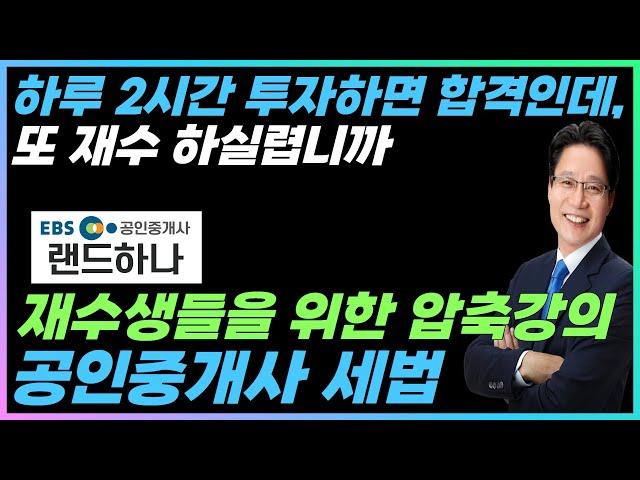 하루 2시간 투자하면 합격인데,
또 재수 하실렵니까

EBS 공인중개사
랜드하나

재수생들을 위한 압축강의
공인중개사 세법